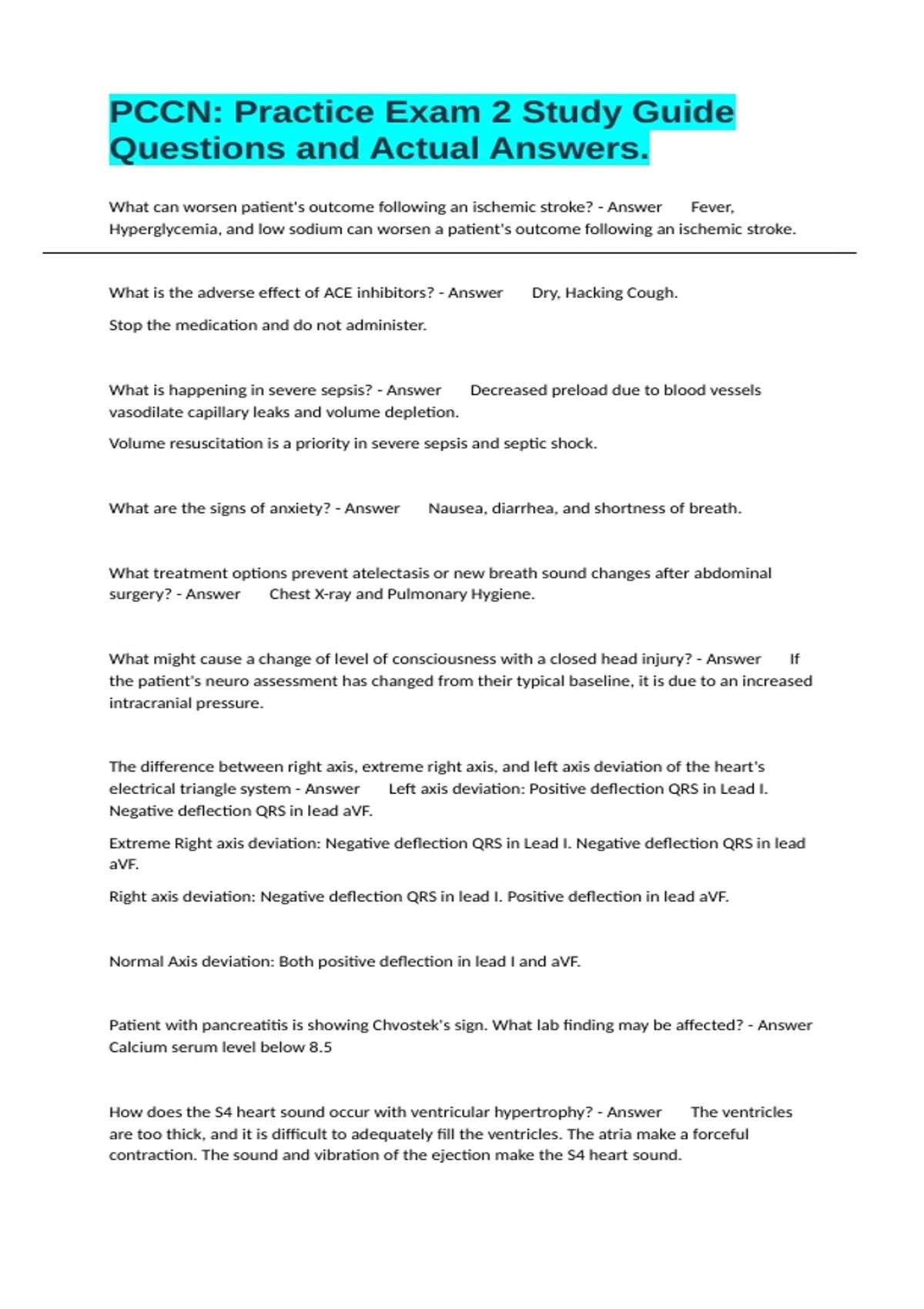 PCCN: Practice Exam 2 Study Guide Questions and Actual Answers.

What can worsen patient's outcome following an ischemic stroke? - Answer Fever, Hyperglycemia, and low sodium can worsen a patient's outcome following an ischemic stroke.

What is the adverse effect of ACE inhibitors? - Answer Dry, Hacking Cough.

Stop the medication and do not administer.

What is happening in severe sepsis? - Answer Decreased preload due to blood vessels vasodilate capillary leaks and volume depletion.

Volume resuscitation is a priority in severe sepsis and septic shock.

What are the signs of anxiety? - Answer Nausea, diarrhea, and shortness of breath.

What treatment options prevent atelectasis or new breath sound changes after abdominal surgery? - Answer Chest X-ray and Pulmonary Hygiene.

What might cause a change of level of consciousness with a closed head injury? - Answer If the patient's neuro assessment has changed from their typical baseline, it is due to an increased intracranial pressure.

The difference between right axis, extreme right axis, and left axis deviation of the heart's electrical triangle system - Answer Left axis deviation: Positive deflection QRS in Lead I. Negative deflection QRS in lead aVF.

Extreme Right axis deviation: Negative deflection QRS in Lead I. Negative deflection QRS in lead aVF.

Right axis deviation: Negative deflection QRS in lead I. Positive deflection in lead aVF.

Normal Axis deviation: Both positive deflection in lead I and aVF.

Patient with pancreatitis is showing Chvostek's sign. What lab finding may be affected? - Answer Calcium serum level below 8.5

How does the S4 heart sound occur with ventricular hypertrophy? - Answer The ventricles are too thick, and it is difficult to adequately fill the ventricles. The atria make a forceful contraction. The sound and vibration of the ejection make the S4 heart sound.